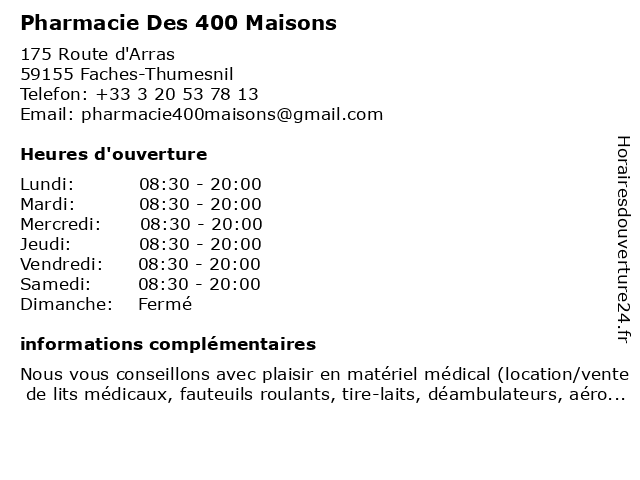 Pharmacie Des 400 Maisons

175 Route d'Arras
59155 Faches-Thumesnil
Telefon: +33 3 20 53 78 13
Email: pharmacie400maisons@gmail.com

Heures d'ouverture

Lundi: 08:30 - 20:00
Mardi: 08:30 - 20:00
Mercredi: 08:30 - 20:00
Jeudi: 08:30 - 20:00
Vendredi: 08:30 - 20:00
Samedi: 08:30 - 20:00
Dimanche: Fermé

informations complémentaires

Nous vous conseillons avec plaisir en matériel médical (location/vente de lits médicaux, fauteuils roulants, tire-laits, déambulateurs, aéro...

Horairesdouverture24.fr